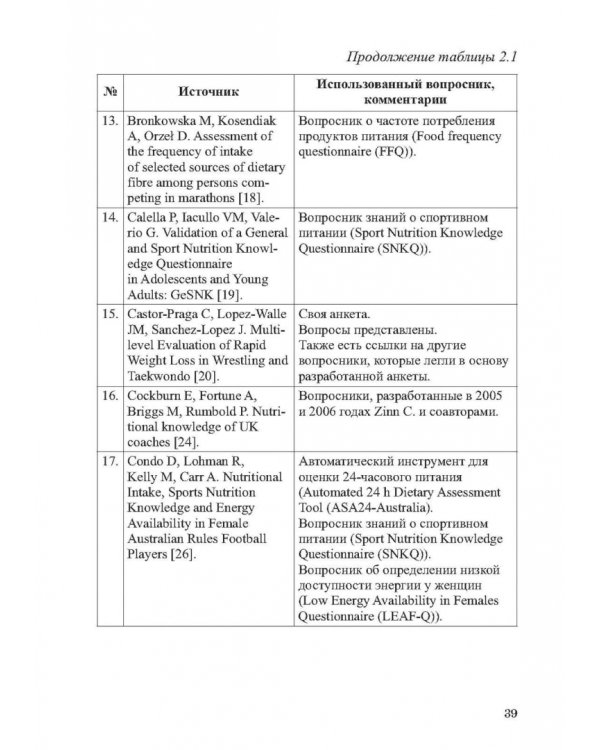 Продолжение таблицы 2.1

| № | Источник | Использованный вопросник, комментарии |
|---|---|---|
| 13. | Bronkowska M, Kosendiak A, Orzeł D. Assessment of the frequency of intake of selected sources of dietary fibre among persons competing in marathons [18]. | Вопросник о частоте потребления продуктов питания (Food frequency questionnaire (FFQ)). |
| 14. | Calella P, Iacullo VM, Valerio G. Validation of a General and Sport Nutrition Knowledge Questionnaire in Adolescents and Young Adults: GeSNK [19]. | Вопросник знаний о спортивном питании (Sport Nutrition Knowledge Questionnaire (SNKQ)). |
| 15. | Castor-Praga C, Lopez-Walle JM, Sanchez-Lopez J. Multilevel Evaluation of Rapid Weight Loss in Wrestling and Taekwondo [20]. | Своя анкета. Вопросы представлены. Также есть ссылки на другие вопросники, которые легли в основу разработанной анкеты. |
| 16. | Cockburn E, Fortune A, Briggs M, Rumbold P. Nutritional knowledge of UK coaches [24]. | Вопросники, разработанные в 2005 и 2006 годах Zinn C. и соавторами. |
| 17. | Condo D, Lohman R, Kelly M, Carr A. Nutritional Intake, Sports Nutrition Knowledge and Energy Availability in Female Australian Rules Football Players [26]. | Автоматический инструмент для оценки 24-часового питания (Automated 24 h Dietary Assessment Tool (ASA24-Australia). Вопросник знаний о спортивном питании (Sport Nutrition Knowledge Questionnaire (SNKQ)). Вопросник об определении низкой доступности энергии у женщин (Low Energy Availability in Females Questionnaire (LEAF-Q)). |

39